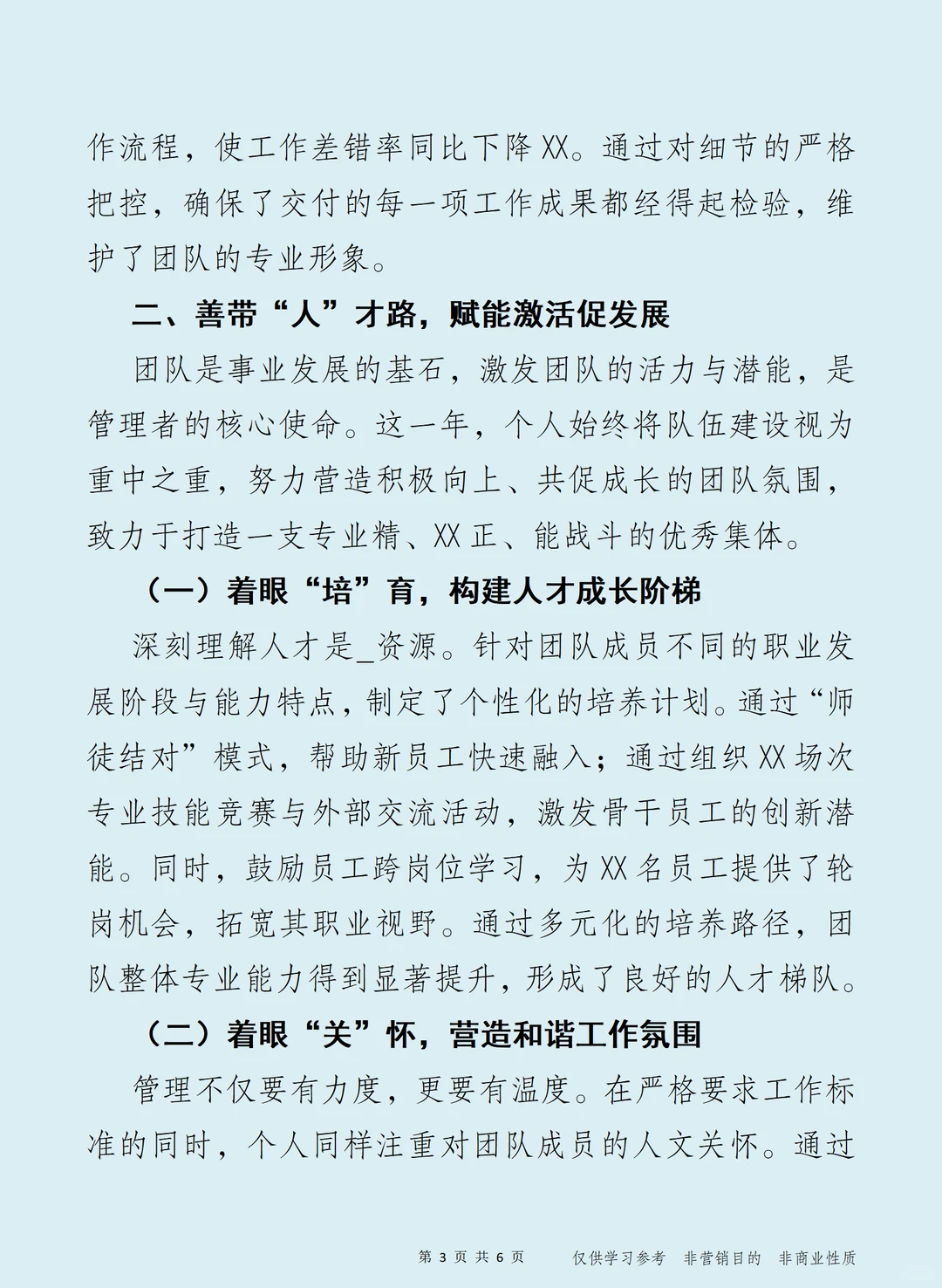 作流程，使工作差错率同比下降XX。通过对细节的严格把控，确保了交付的每一项工作成果都经得起检验，维护了团队的专业形象。

二、善带“人”才路，赋能激活促发展

团队是事业发展的基石，激发团队的活力与潜能，是管理者的核心使命。这一年，个人始终将队伍建设视为重中之重，努力营造积极向上、共促成长的团队氛围，致力于打造一支专业精、XX正、能战斗的优秀集体。

（一）着眼“培”育，构建人才成长阶梯

深刻理解人才是_资源。针对团队成员不同的职业发展阶段与能力特点，制定了个性化的培养计划。通过“师徒结对”模式，帮助新员工快速融入；通过组织XX场次专业技能竞赛与外部交流活动，激发骨干员工的创新潜能。同时，鼓励员工跨岗位学习，为XX名员工提供了轮岗机会，拓宽其职业视野。通过多元化的培养路径，团队整体专业能力得到显著提升，形成了良好的人才梯队。

（二）着眼“关”怀，营造和谐工作氛围

管理不仅要有力度，更要有温度。在严格要求工作标准的同时，个人同样注重对团队成员的人文关怀。通过

第 3 页 共 6 页　　仅供学习参考　非营销目的　非商业性质